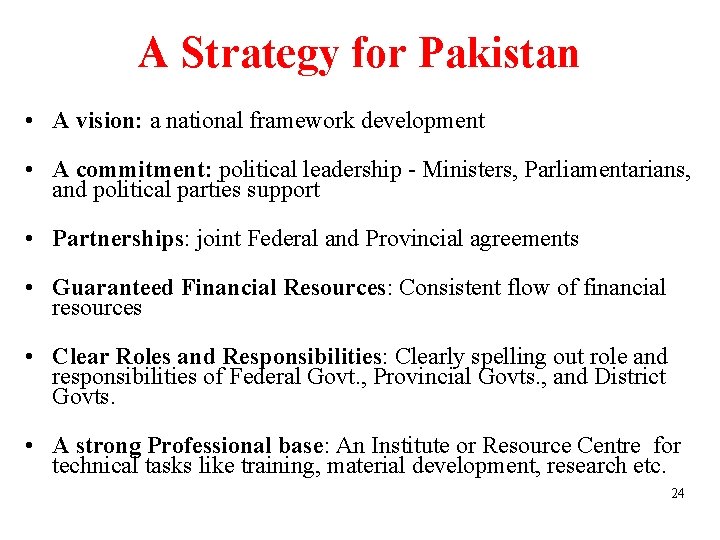 A Strategy for Pakistan

• A vision: a national framework development

• A commitment: political leadership - Ministers, Parliamentarians, and political parties support

• Partnerships: joint Federal and Provincial agreements

• Guaranteed Financial Resources: Consistent flow of financial resources

• Clear Roles and Responsibilities: Clearly spelling out role and responsibilities of Federal Govt., Provincial Govts., and District Govts.

• A strong Professional base: An Institute or Resource Centre for technical tasks like training, material development, research etc.

24